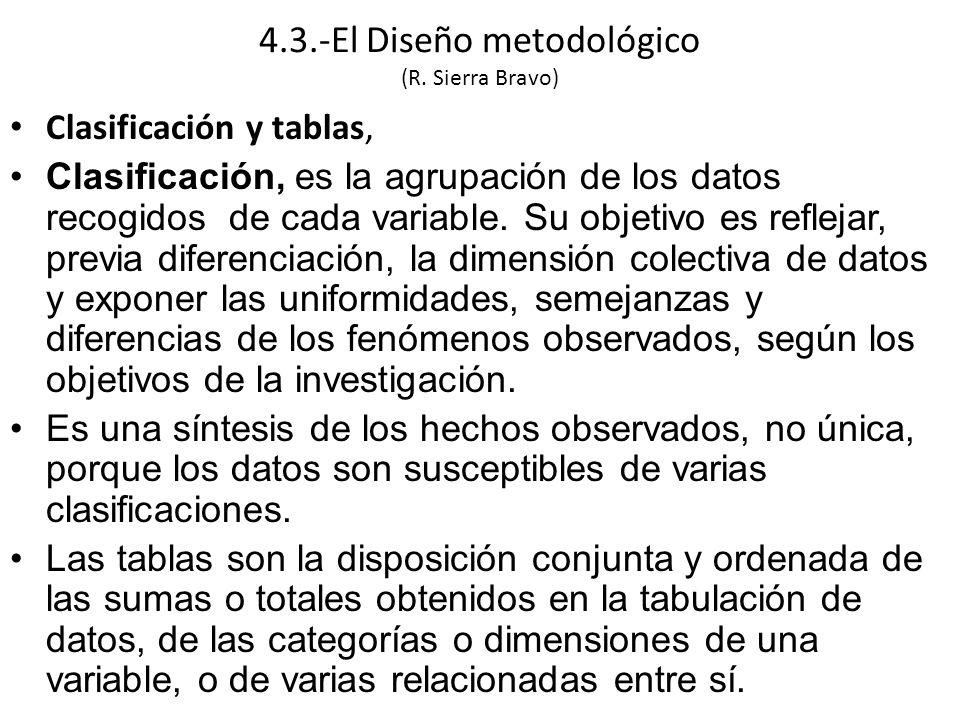 4.3.-El Diseño metodológico
(R. Sierra Bravo)

• Clasificación y tablas,

• Clasificación, es la agrupación de los datos recogidos de cada variable. Su objetivo es reflejar, previa diferenciación, la dimensión colectiva de datos y exponer las uniformidades, semejanzas y diferencias de los fenómenos observados, según los objetivos de la investigación.

• Es una síntesis de los hechos observados, no única, porque los datos son susceptibles de varias clasificaciones.

• Las tablas son la disposición conjunta y ordenada de las sumas o totales obtenidos en la tabulación de datos, de las categorías o dimensiones de una variable, o de varias relacionadas entre sí.